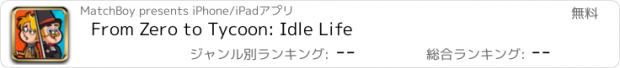 MatchBoy presents iPhone/iPadアプリ
無料
From Zero to Tycoon: Idle Life
ジャンル別ランキング: --
総合ランキング: --